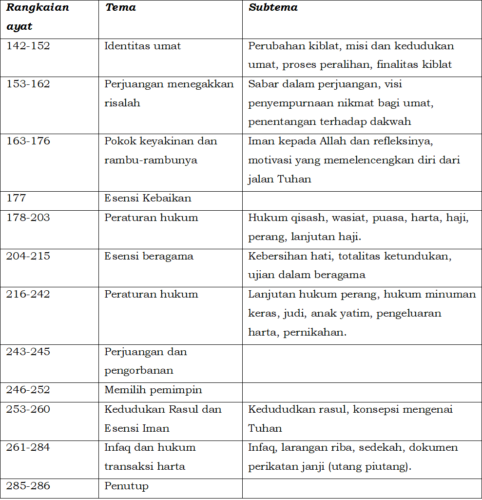 | Rangkaian ayat | Tema | Subtema |
|---|---|---|
| 142-152 | Identitas umat | Perubahan kiblat, misi dan kedudukan umat, proses peralihan, finalitas kiblat |
| 153-162 | Perjuangan menegakkan risalah | Sabar dalam perjuangan, visi penyempurnaan nikmat bagi umat, penentangan terhadap dakwah |
| 163-176 | Pokok keyakinan dan rambu-rambunya | Iman kepada Allah dan refleksinya, motivasi yang memelencengkan diri dari jalan Tuhan |
| 177 | Esensi Kebaikan | |
| 178-203 | Peraturan hukum | Hukum qisash, wasiat, puasa, harta, haji, perang, lanjutan haji. |
| 204-215 | Esensi beragama | Kebersihan hati, totalitas ketundukan, ujian dalam beragama |
| 216-242 | Peraturan hukum | Lanjutan hukum perang, hukum minuman keras, judi, anak yatim, pengeluaran harta, pernikahan. |
| 243-245 | Perjuangan dan pengorbanan | |
| 246-252 | Memilih pemimpin | |
| 253-260 | Kedudukan Rasul dan Esensi Iman | Kedududkan rasul, konsepsi mengenai Tuhan |
| 261-284 | Infaq dan hukum transaksi harta | Infaq, larangan riba, sedekah, dokumen perikatan janji (utang piutang). |
| 285-286 | Penutup | |